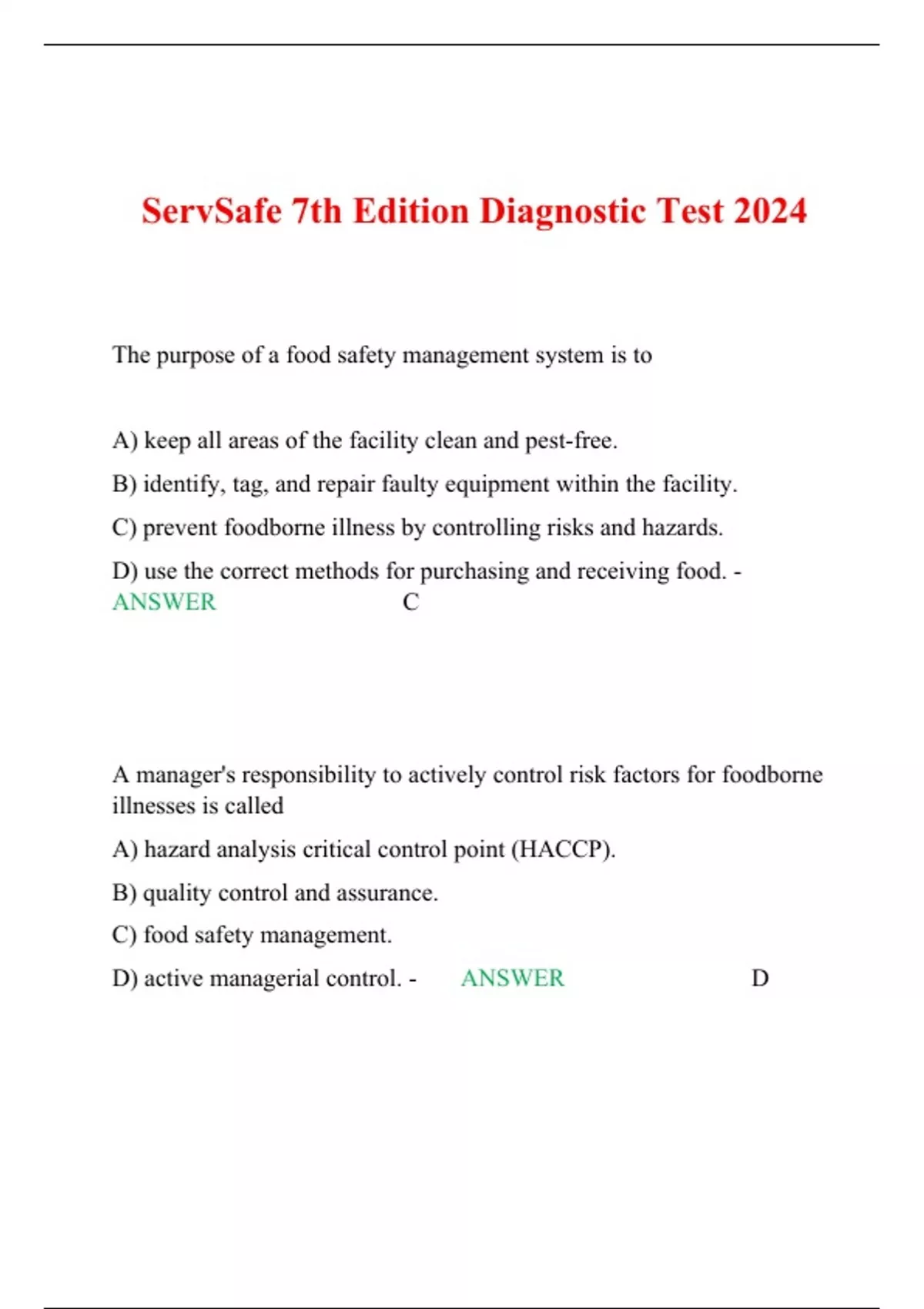 ServSafe 7th Edition Diagnostic Test 2024

The purpose of a food safety management system is to

A) keep all areas of the facility clean and pest-free.

B) identify, tag, and repair faulty equipment within the facility.

C) prevent foodborne illness by controlling risks and hazards.

D) use the correct methods for purchasing and receiving food. - ANSWER C

A manager's responsibility to actively control risk factors for foodborne illnesses is called

A) hazard analysis critical control point (HACCP).

B) quality control and assurance.

C) food safety management.

D) active managerial control. - ANSWER D